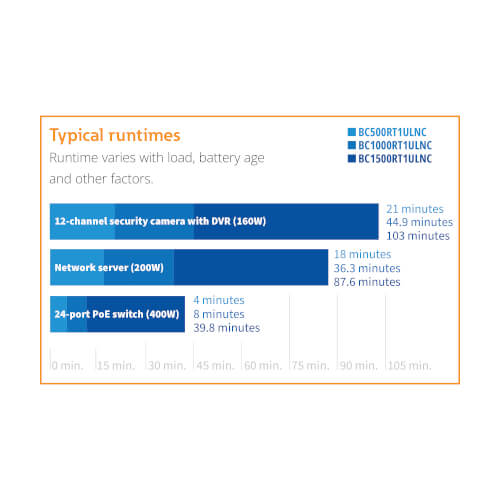 Typical runtimes

Runtime varies with load, battery age and other factors.

BC500RT1ULNC
BC1000RT1ULNC
BC1500RT1ULNC

12-channel security camera with DVR (160W)
21 minutes
44.9 minutes
103 minutes

Network server (200W)
18 minutes
36.3 minutes
87.6 minutes

24-port PoE switch (400W)
4 minutes
8 minutes
39.8 minutes

0 min. 15 min. 30 min. 45 min. 60 min. 75 min. 90 min. 105 min.